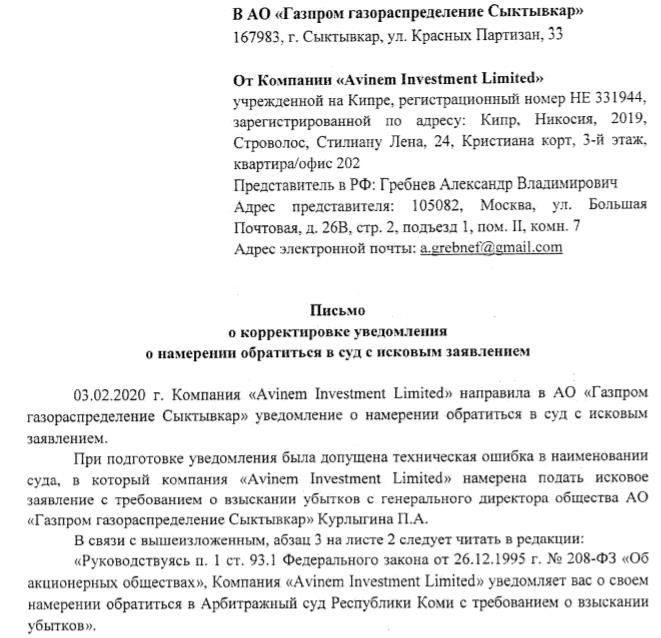 В АО «Газпром газораспределение Сыктывкар»
167983, г. Сыктывкар, ул. Красных Партизан, 33

От Компании «Avinem Investment Limited»
учрежденной на Кипре, регистрационный номер НЕ 331944, зарегистрированной по адресу: Кипр, Никосия, 2019, Строволос, Стилиану Лена, 24, Кристиана корт, 3-й этаж, квартира/офис 202
Представитель в РФ: Гребнев Александр Владимирович
Адрес представителя: 105082, Москва, ул. Большая Почтовая, д. 26В, стр. 2, подъезд 1, пом. II, комн. 7
Адрес электронной почты: a.grebnef@gmail.com

Письмо
о корректировке уведомления
о намерении обратиться в суд с исковым заявлением

03.02.2020 г. Компания «Avinem Investment Limited» направила в АО «Газпром газораспределение Сыктывкар» уведомление о намерении обратиться в суд с исковым заявлением.

При подготовке уведомления была допущена техническая ошибка в наименовании суда, в который компания «Avinem Investment Limited» намерена подать исковое заявление с требованием о взыскании убытков с генерального директора общества АО «Газпром газораспределение Сыктывкар» Курлыгина П.А.

В связи с вышеизложенным, абзац 3 на листе 2 следует читать в редакции:

«Руководствуясь п. 1 ст. 93.1 Федерального закона от 26.12.1995 г. № 208-ФЗ «Об акционерных обществах», Компания «Avinem Investment Limited» уведомляет вас о своем намерении обратиться в Арбитражный суд Республики Коми с требованием о взыскании убытков».